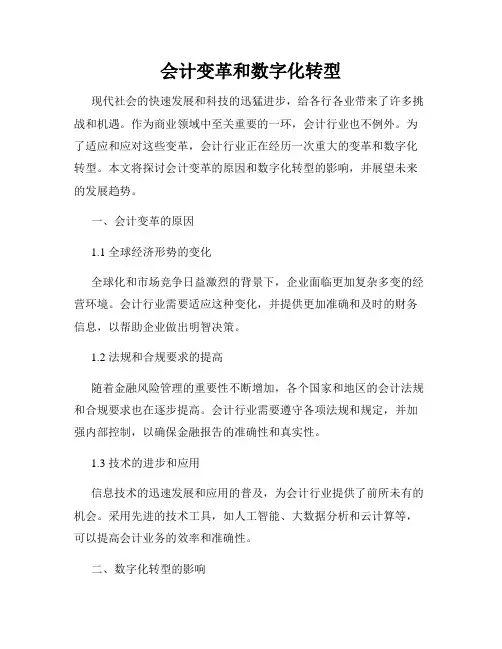 会计变革和数字化转型

现代社会的快速发展和科技的迅猛进步，给各行各业带来了许多挑战和机遇。作为商业领域中至关重要的一环，会计行业也不例外。为了适应和应对这些变革，会计行业正在经历一次重大的变革和数字化转型。本文将探讨会计变革的原因和数字化转型的影响，并展望未来的发展趋势。

一、会计变革的原因

1.1 全球经济形势的变化

全球化和市场竞争日益激烈的背景下，企业面临更加复杂多变的经营环境。会计行业需要适应这种变化，并提供更加准确和及时的财务信息，以帮助企业做出明智决策。

1.2 法规和合规要求的提高

随着金融风险管理的重要性不断增加，各个国家和地区的会计法规和合规要求也在逐步提高。会计行业需要遵守各项法规和规定，并加强内部控制，以确保金融报告的准确性和真实性。

1.3 技术的进步和应用

信息技术的迅速发展和应用的普及，为会计行业提供了前所未有的机会。采用先进的技术工具，如人工智能、大数据分析和云计算等，可以提高会计业务的效率和准确性。

二、数字化转型的影响